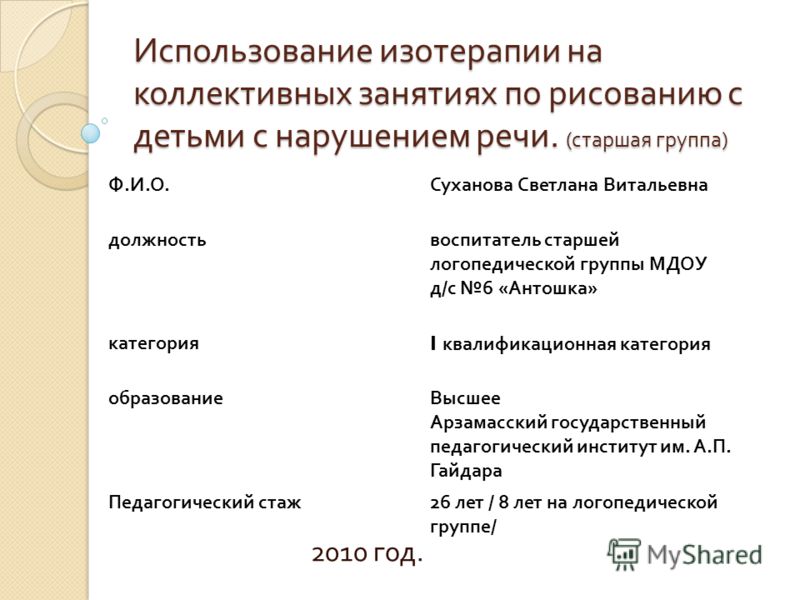 Использование изотерапии на коллективных занятиях по рисованию с детьми с нарушением речи. (старшая группа)

| Ф.И.О. | Суханова Светлана Витальевна |
|---|---|
| должность | воспитатель старшей логопедической группы МДОУ д/с №6 «Антошка» |
| категория | I квалификационная категория |
| образование | Высшее Арзамасский государственный педагогический институт им. А.П. Гайдара |
| Педагогический стаж | 26 лет / 8 лет на логопедической группе/ |

2010 год.

MyShared